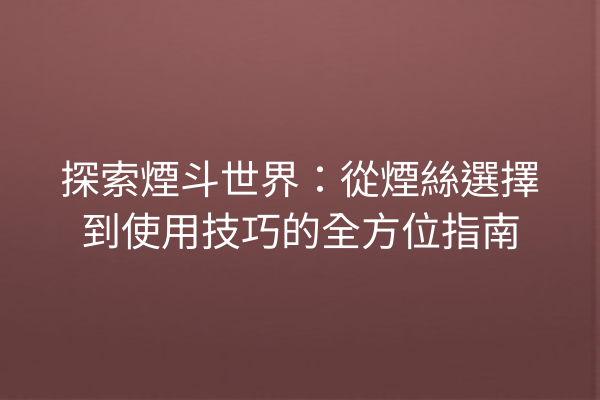 探索煙斗世界：從煙絲選擇到使用技巧的全方位指南